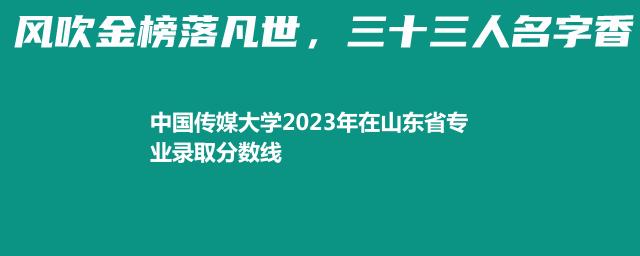 风吹金榜落凡世，三十三人名字香

中国传媒大学2023年在山东省专业录取分数线